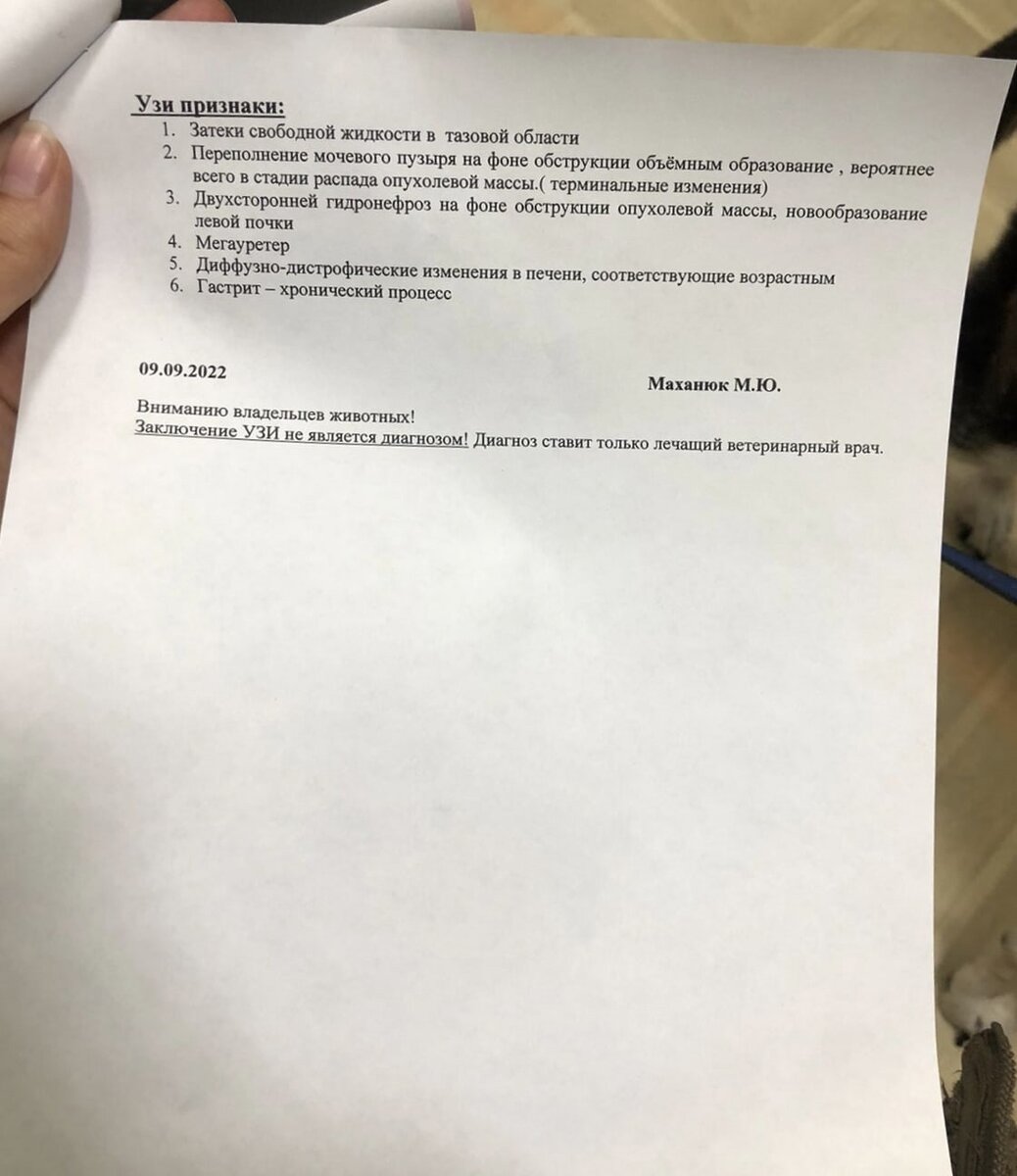 Узи признаки:

1. Затеки свободной жидкости в тазовой области
2. Переполнение мочевого пузыря на фоне обструкции объёмным образование , вероятнее всего в стадии распада опухолевой массы.( терминальные изменения)
3. Двухсторонней гидронефроз на фоне обструкции опухолевой массы, новообразование левой почки
4. Мегауретер
5. Диффузно-дистрофические изменения в печени, соответствующие возрастным
6. Гастрит – хронический процесс

09.09.2022

Маханюк М.Ю.

Вниманию владельцев животных!
Заключение УЗИ не является диагнозом! Диагноз ставит только лечащий ветеринарный врач.